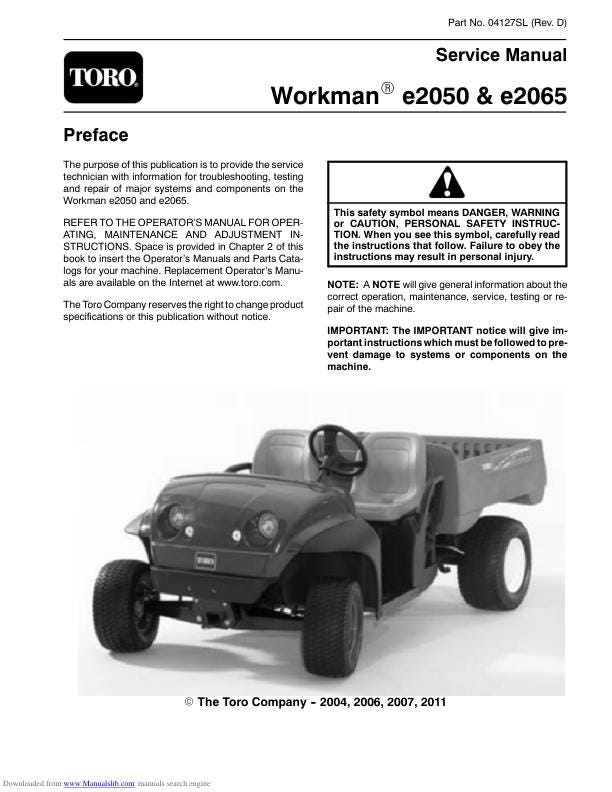 Part No. 04127SL (Rev. D)

TORO

Service Manual

Workman® e2050 & e2065

Preface

The purpose of this publication is to provide the service technician with information for troubleshooting, testing and repair of major systems and components on the Workman e2050 and e2065.

REFER TO THE OPERATOR'S MANUAL FOR OPERATING, MAINTENANCE AND ADJUSTMENT INSTRUCTIONS. Space is provided in Chapter 2 of this book to insert the Operator's Manuals and Parts Catalogs for your machine. Replacement Operator's Manuals are available on the Internet at www.toro.com.

The Toro Company reserves the right to change product specifications or this publication without notice.

This safety symbol means DANGER, WARNING or CAUTION, PERSONAL SAFETY INSTRUCTION. When you see this symbol, carefully read the instructions that follow. Failure to obey the instructions may result in personal injury.

NOTE: A NOTE will give general information about the correct operation, maintenance, service, testing or repair of the machine.

IMPORTANT: The IMPORTANT notice will give important instructions which must be followed to prevent damage to systems or components on the machine.

TORO

© The Toro Company - 2004, 2006, 2007, 2011

Downloaded from www.Manualslib.com manuals search engine